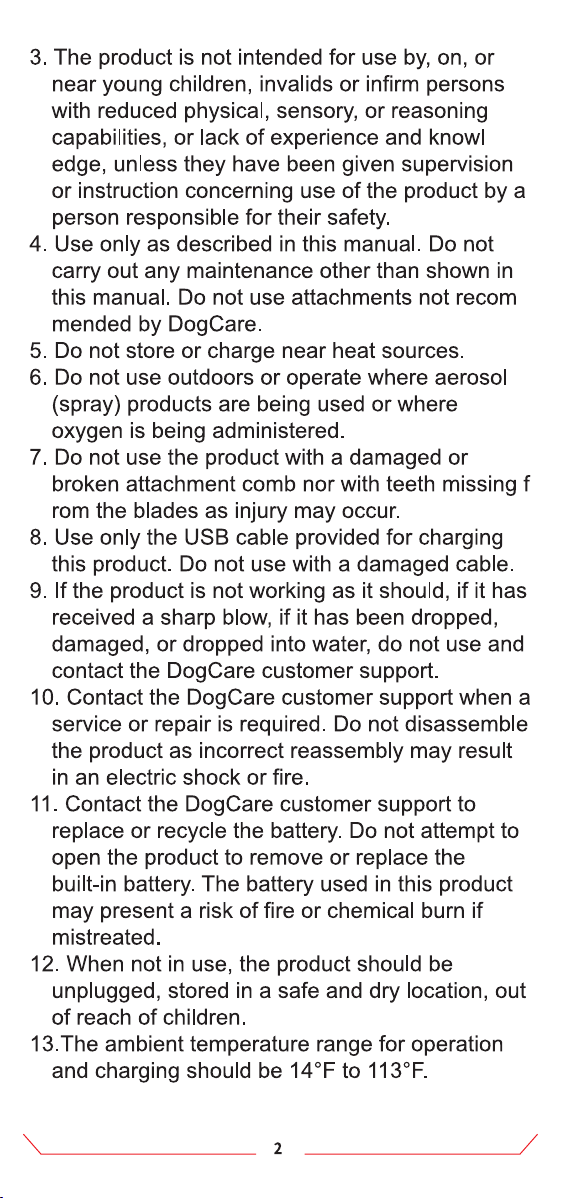 3. The product is not intended for use by, on, or near young children, invalids or infirm persons with reduced physical, sensory, or reasoning capabilities, or lack of experience and knowl edge, unless they have been given supervision or instruction concerning use of the product by a person responsible for their safety.
4. Use only as described in this manual. Do not carry out any maintenance other than shown in this manual. Do not use attachments not recom mended by DogCare.
5. Do not store or charge near heat sources.
6. Do not use outdoors or operate where aerosol (spray) products are being used or where oxygen is being administered.
7. Do not use the product with a damaged or broken attachment comb nor with teeth missing f rom the blades as injury may occur.
8. Use only the USB cable provided for charging this product. Do not use with a damaged cable.
9. If the product is not working as it should, if it has received a sharp blow, if it has been dropped, damaged, or dropped into water, do not use and contact the DogCare customer support.
10. Contact the DogCare customer support when a service or repair is required. Do not disassemble the product as incorrect reassembly may result in an electric shock or fire.
11. Contact the DogCare customer support to replace or recycle the battery. Do not attempt to open the product to remove or replace the built-in battery. The battery used in this product may present a risk of fire or chemical burn if mistreated.
12. When not in use, the product should be unplugged, stored in a safe and dry location, out of reach of children.
13.The ambient temperature range for operation and charging should be 14°F to 113°F.

2